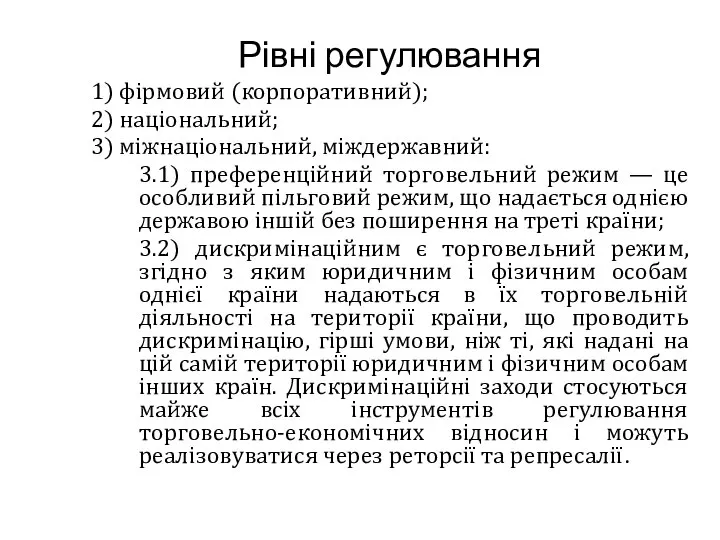 Рівні регулювання

1) фірмовий (корпоративний);

2) національний;

3) міжнаціональний, міждержавний:

3.1) преференційний торговельний режим — це особливий пільговий режим, що надається однією державою іншій без поширення на треті країни;

3.2) дискримінаційним є торговельний режим, згідно з яким юридичним і фізичним особам однієї країни надаються в їх торговельній діяльності на території країни, що проводить дискримінацію, гірші умови, ніж ті, які надані на цій самій території юридичним і фізичним особам інших країн. Дискримінаційні заходи стосуються майже всіх інструментів регулювання торговельно-економічних відносин і можуть реалізовуватися через реторсії та репресалії.